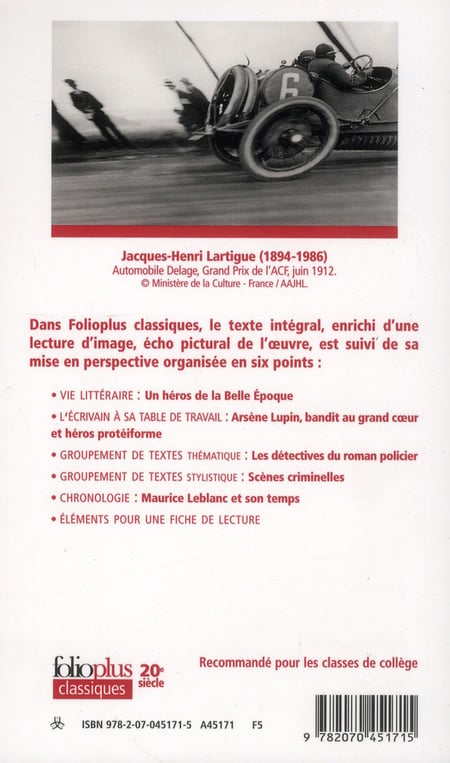 6

Jacques-Henri Lartigue (1894-1986)
Automobile Delage, Grand Prix de l'ACF, juin 1912.
© Ministère de la Culture - France / AAJHL.

Dans Folioplus classiques, le texte intégral, enrichi d'une lecture d'image, écho pictural de l'œuvre, est suivi de sa mise en perspective organisée en six points :

• VIE LITTÉRAIRE : Un héros de la Belle Époque

• L'ÉCRIVAIN À SA TABLE DE TRAVAIL : Arsène Lupin, bandit au grand cœur et héros protéiforme

• GROUPEMENT DE TEXTES THÉMATIQUE : Les détectives du roman policier

• GROUPEMENT DE TEXTES STYLISTIQUE : Scènes criminelles

• CHRONOLOGIE : Maurice Leblanc et son temps

• ÉLÉMENTS POUR UNE FICHE DE LECTURE

folioplus classiques 20e siècle

Recommandé pour les classes de collège

ISBN 978-2-07-045171-5 A45171 F5

9 782070 451715